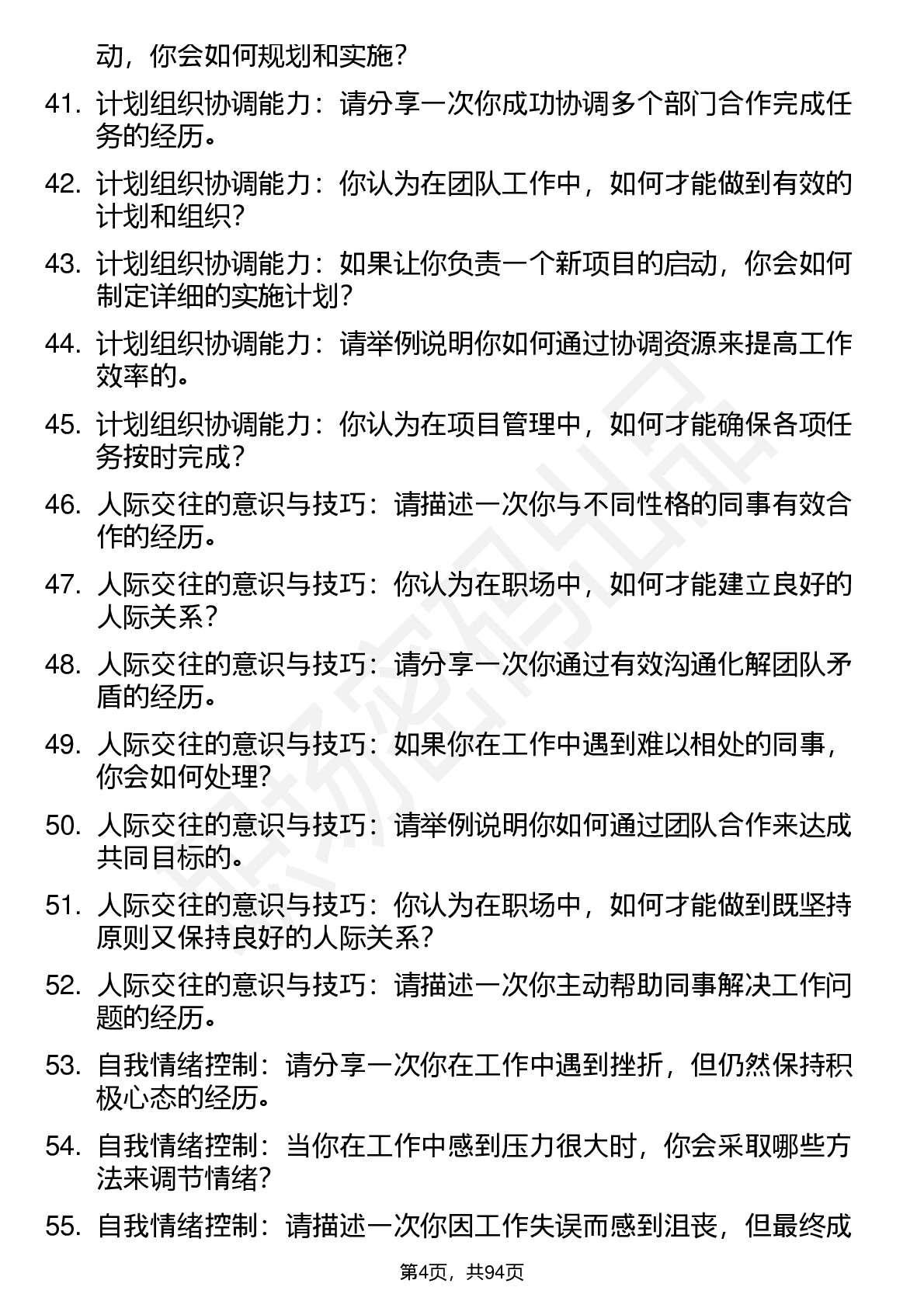 动，你会如何规划和实施？

41. 计划组织协调能力：请分享一次你成功协调多个部门合作完成任务的经历。

42. 计划组织协调能力：你认为在团队工作中，如何才能做到有效的计划和组织？

43. 计划组织协调能力：如果让你负责一个新项目的启动，你会如何制定详细的实施计划？

44. 计划组织协调能力：请举例说明你如何通过协调资源来提高工作效率的。

45. 计划组织协调能力：你认为在项目管理中，如何才能确保各项任务按时完成？

46. 人际交往的意识与技巧：请描述一次你与不同性格的同事有效合作的经历。

47. 人际交往的意识与技巧：你认为在职场中，如何才能建立良好的人际关系？

48. 人际交往的意识与技巧：请分享一次你通过有效沟通化解团队矛盾的经历。

49. 人际交往的意识与技巧：如果你在工作中遇到难以相处的同事，你会如何处理？

50. 人际交往的意识与技巧：请举例说明你如何通过团队合作来达成共同目标的。

51. 人际交往的意识与技巧：你认为在职场中，如何才能做到既坚持原则又保持良好的人际关系？

52. 人际交往的意识与技巧：请描述一次你主动帮助同事解决工作问题的经历。

53. 自我情绪控制：请分享一次你在工作中遇到挫折，但仍然保持积极心态的经历。

54. 自我情绪控制：当你在工作中感到压力很大时，你会采取哪些方法来调节情绪？

55. 自我情绪控制：请描述一次你因工作失误而感到沮丧，但最终成

第4页，共94页